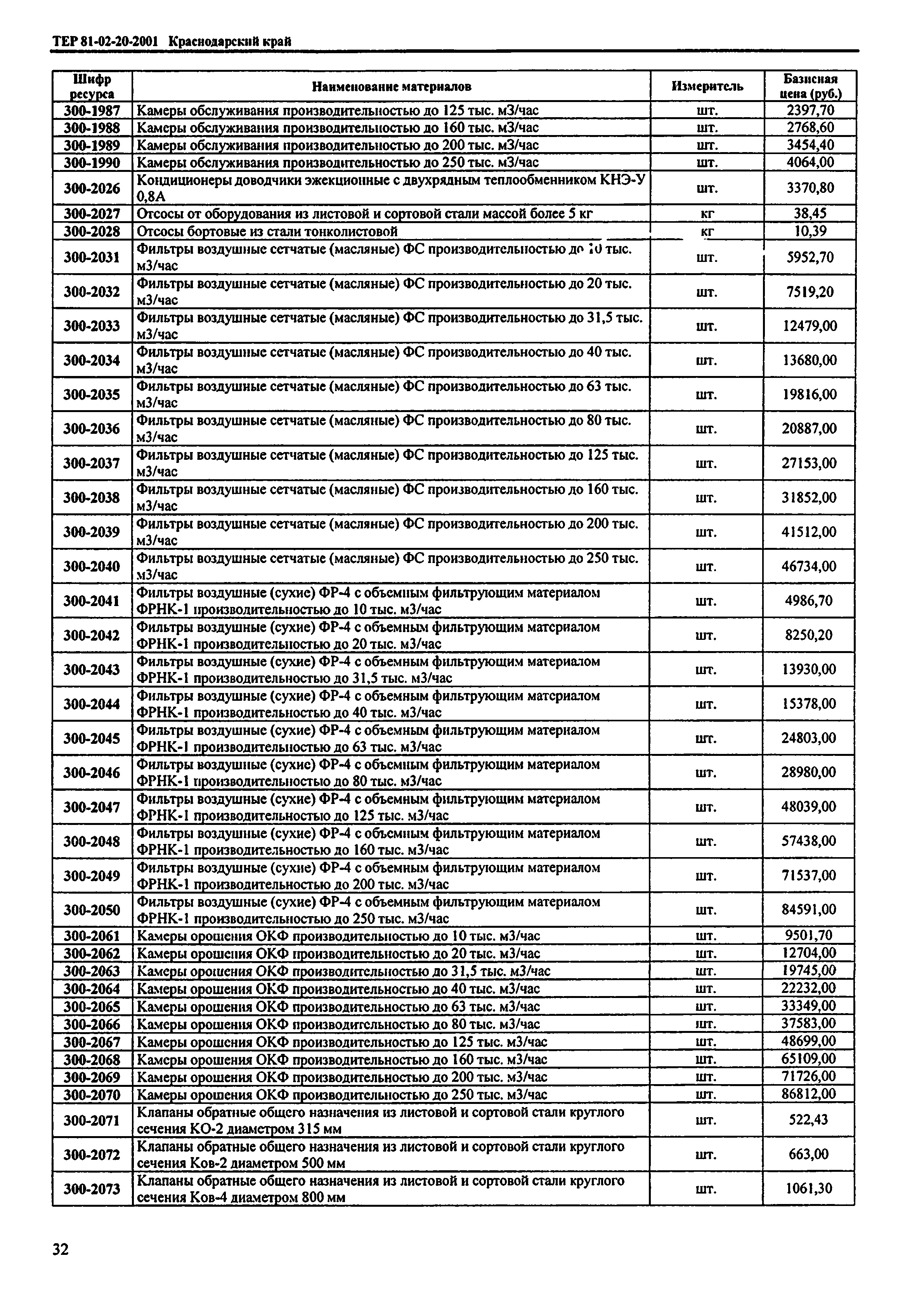 ТЕР 81-02-20-2001 Краснодарский край

| Шифр ресурса | Наименование материалов | Измеритель | Базисная цена (руб.) |
|---|---|---|---|
| 300-1987 | Камеры обслуживания производительностью до 125 тыс. м3/час | шт. | 2397,70 |
| 300-1988 | Камеры обслуживания производительностью до 160 тыс. м3/час | шт. | 2768,60 |
| 300-1989 | Камеры обслуживания производительностью до 200 тыс. м3/час | шт. | 3454,40 |
| 300-1990 | Камеры обслуживания производительностью до 250 тыс. м3/час | шт. | 4064,00 |
| 300-2026 | Кондиционеры доводчики эжекционные с двухрядным теплообменником КНЭ-У 0,8А | шт. | 3370,80 |
| 300-2027 | Отсосы от оборудования из листовой и сортовой стали массой более 5 кг | кг | 38,45 |
| 300-2028 | Отсосы бортовые из стали тонколистовой | кг | 10,39 |
| 300-2031 | Фильтры воздушные сетчатые (масляные) ФС производительностью до 10 тыс. м3/час | шт. | 5952,70 |
| 300-2032 | Фильтры воздушные сетчатые (масляные) ФС производительностью до 20 тыс. м3/час | шт. | 7519,20 |
| 300-2033 | Фильтры воздушные сетчатые (масляные) ФС производительностью до 31,5 тыс. м3/час | шт. | 12479,00 |
| 300-2034 | Фильтры воздушные сетчатые (масляные) ФС производительностью до 40 тыс. м3/час | шт. | 13680,00 |
| 300-2035 | Фильтры воздушные сетчатые (масляные) ФС производительностью до 63 тыс. м3/час | шт. | 19816,00 |
| 300-2036 | Фильтры воздушные сетчатые (масляные) ФС производительностью до 80 тыс. м3/час | шт. | 20887,00 |
| 300-2037 | Фильтры воздушные сетчатые (масляные) ФС производительностью до 125 тыс. м3/час | шт. | 27153,00 |
| 300-2038 | Фильтры воздушные сетчатые (масляные) ФС производительностью до 160 тыс. м3/час | шт. | 31852,00 |
| 300-2039 | Фильтры воздушные сетчатые (масляные) ФС производительностью до 200 тыс. м3/час | шт. | 41512,00 |
| 300-2040 | Фильтры воздушные сетчатые (масляные) ФС производительностью до 250 тыс. м3/час | шт. | 46734,00 |
| 300-2041 | Фильтры воздушные (сухие) ФР-4 с объемным фильтрующим материалом ФРНК-1 производительностью до 10 тыс. м3/час | шт. | 4986,70 |
| 300-2042 | Фильтры воздушные (сухие) ФР-4 с объемным фильтрующим материалом ФРНК-1 производительностью до 20 тыс. м3/час | шт. | 8250,20 |
| 300-2043 | Фильтры воздушные (сухие) ФР-4 с объемным фильтрующим материалом ФРНК-1 производительностью до 31,5 тыс. м3/час | шт. | 13930,00 |
| 300-2044 | Фильтры воздушные (сухие) ФР-4 с объемным фильтрующим материалом ФРНК-1 производительностью до 40 тыс. м3/час | шт. | 15378,00 |
| 300-2045 | Фильтры воздушные (сухие) ФР-4 с объемным фильтрующим материалом ФРНК-1 производительностью до 63 тыс. м3/час | шт. | 24803,00 |
| 300-2046 | Фильтры воздушные (сухие) ФР-4 с объемным фильтрующим материалом ФРНК-1 производительностью до 80 тыс. м3/час | шт. | 28980,00 |
| 300-2047 | Фильтры воздушные (сухие) ФР-4 с объемным фильтрующим материалом ФРНК-1 производительностью до 125 тыс. м3/час | шт. | 48039,00 |
| 300-2048 | Фильтры воздушные (сухие) ФР-4 с объемным фильтрующим материалом ФРНК-1 производительностью до 160 тыс. м3/час | шт. | 57438,00 |
| 300-2049 | Фильтры воздушные (сухие) ФР-4 с объемным фильтрующим материалом ФРНК-1 производительностью до 200 тыс. м3/час | шт. | 71537,00 |
| 300-2050 | Фильтры воздушные (сухие) ФР-4 с объемным фильтрующим материалом ФРНК-1 производительностью до 250 тыс. м3/час | шт. | 84591,00 |
| 300-2061 | Камеры орошения ОКФ производительностью до 10 тыс. м3/час | шт. | 9501,70 |
| 300-2062 | Камеры орошения ОКФ производительностью до 20 тыс. м3/час | шт. | 12704,00 |
| 300-2063 | Камеры орошения ОКФ производительностью до 31,5 тыс. м3/час | шт. | 19745,00 |
| 300-2064 | Камеры орошения ОКФ производительностью до 40 тыс. м3/час | шт. | 22232,00 |
| 300-2065 | Камеры орошения ОКФ производительностью до 63 тыс. м3/час | шт. | 33349,00 |
| 300-2066 | Камеры орошения ОКФ производительностью до 80 тыс. м3/час | шт. | 37583,00 |
| 300-2067 | Камеры орошения ОКФ производительностью до 125 тыс. м3/час | шт. | 48699,00 |
| 300-2068 | Камеры орошения ОКФ производительностью до 160 тыс. м3/час | шт. | 65109,00 |
| 300-2069 | Камеры орошения ОКФ производительностью до 200 тыс. м3/час | шт. | 71726,00 |
| 300-2070 | Камеры орошения ОКФ производительностью до 250 тыс. м3/час | шт. | 86812,00 |
| 300-2071 | Клапаны обратные общего назначения из листовой и сортовой стали круглого сечения КО-2 диаметром 315 мм | шт. | 522,43 |
| 300-2072 | Клапаны обратные общего назначения из листовой и сортовой стали круглого сечения Ков-2 диаметром 500 мм | шт. | 663,00 |
| 300-2073 | Клапаны обратные общего назначения из листовой и сортовой стали круглого сечения Ков-4 диаметром 800 мм | шт. | 1061,30 |

32